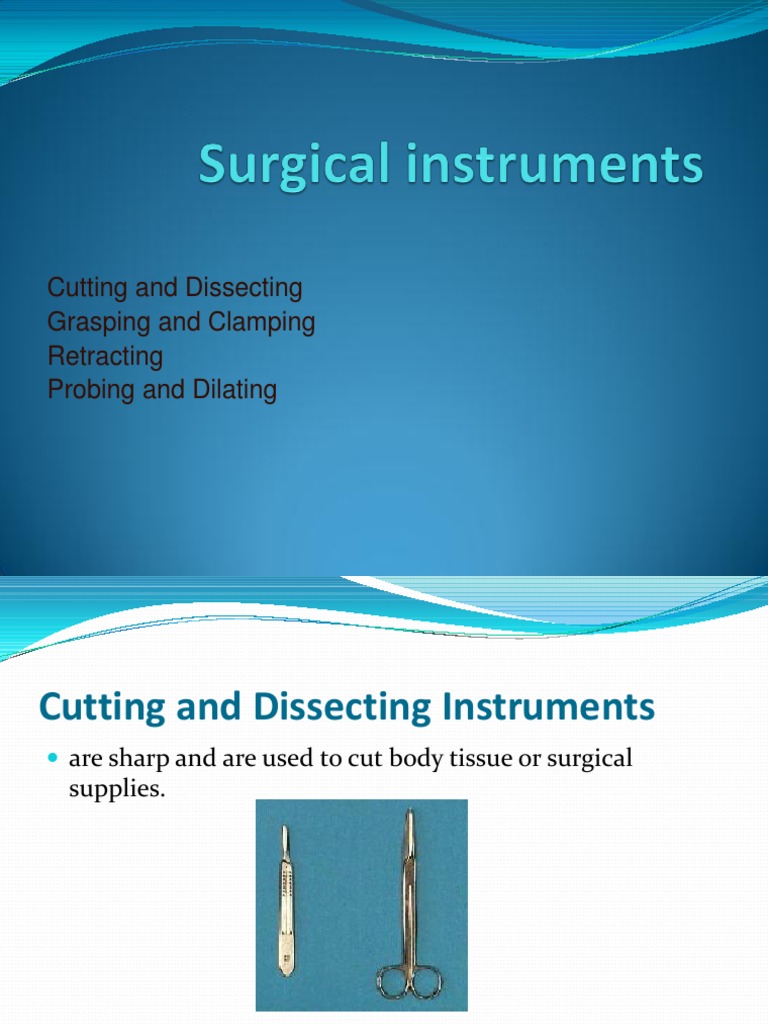 Surgical instruments

Cutting and Dissecting
Grasping and Clamping
Retracting
Probing and Dilating

Cutting and Dissecting Instruments

• are sharp and are used to cut body tissue or surgical supplies.